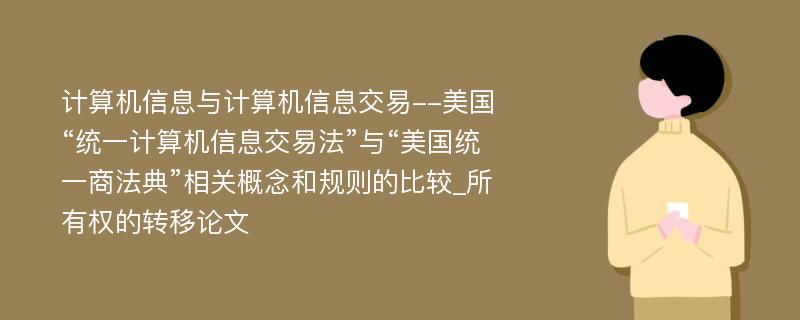 计算机信息与计算机信息交易--美国“统一计算机信息交易法”与“美国统一商法典”相关概念和规则的比较_所有权的转移论文